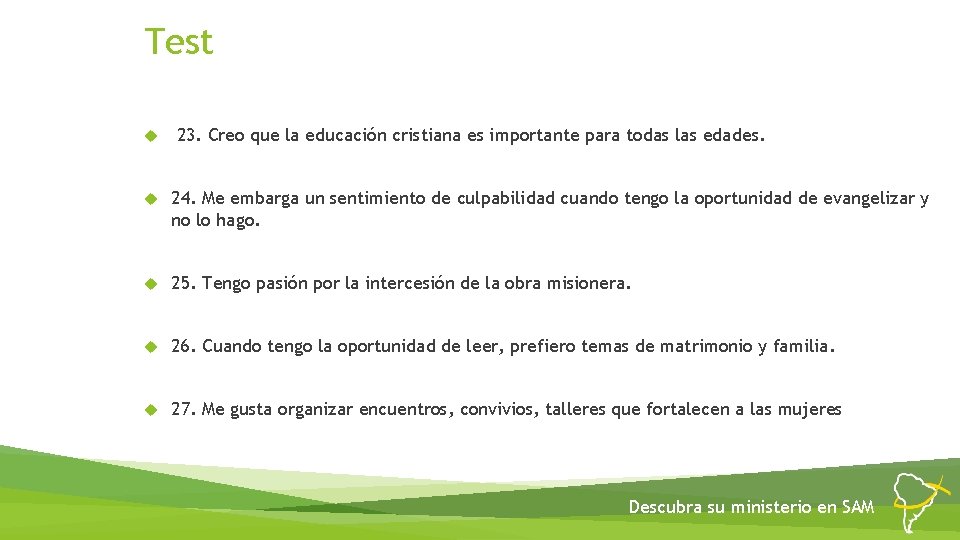 Test

23. Creo que la educación cristiana es importante para todas las edades.

24. Me embarga un sentimiento de culpabilidad cuando tengo la oportunidad de evangelizar y no lo hago.

25. Tengo pasión por la intercesión de la obra misionera.

26. Cuando tengo la oportunidad de leer, prefiero temas de matrimonio y familia.

27. Me gusta organizar encuentros, convivios, talleres que fortalecen a las mujeres

Descubra su ministerio en SAM